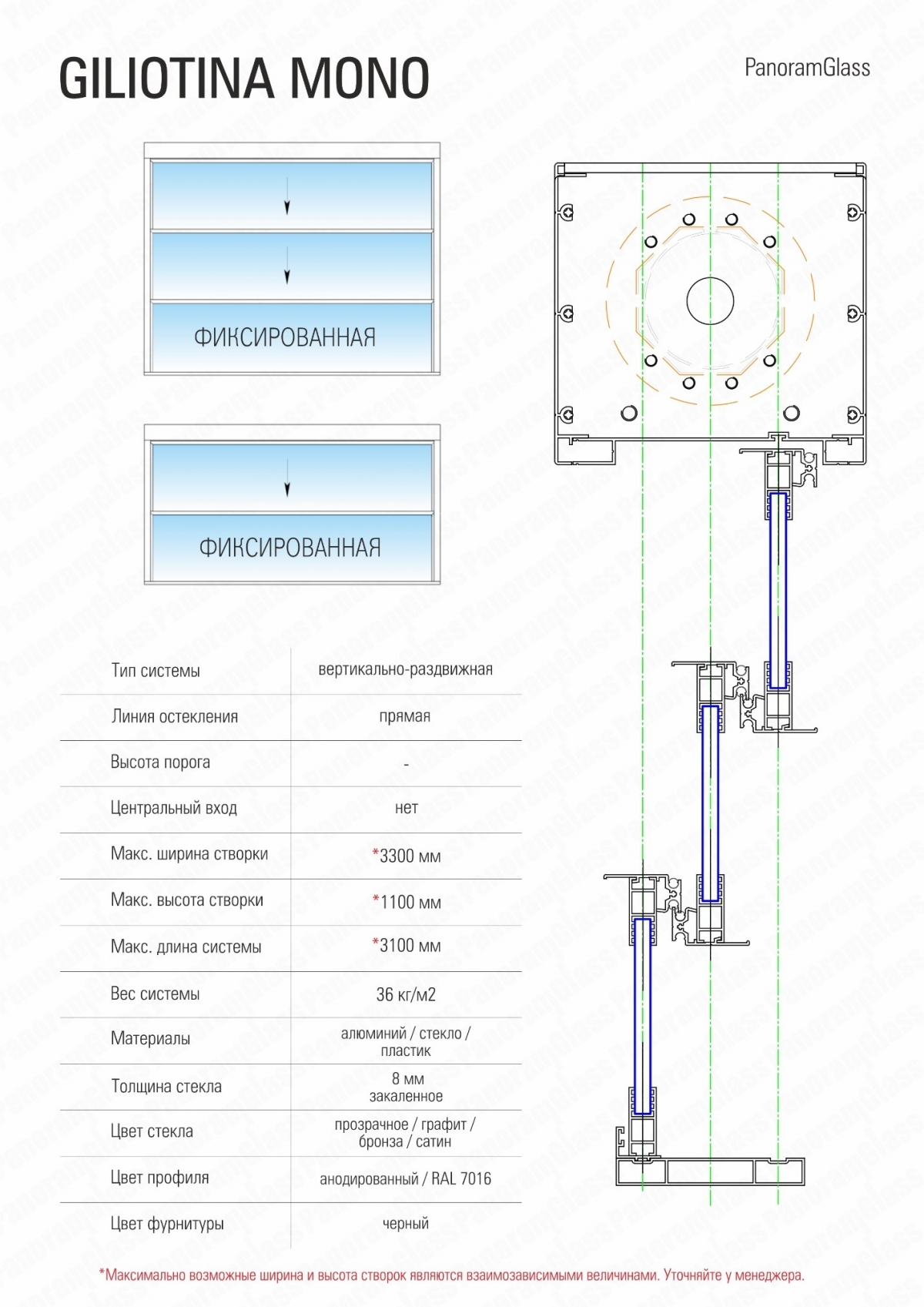 GILIOTINA MONO

PanoramGlass

ФИКСИРОВАННАЯ

ФИКСИРОВАННАЯ

| Тип системы | вертикально-раздвижная |
|---|---|
| Линия остекления | прямая |
| Высота порога | - |
| Центральный вход | нет |
| Макс. ширина створки | *3300 мм |
| Макс. высота створки | *1100 мм |
| Макс. длина системы | *3100 мм |
| Вес системы | 36 кг/м2 |
| Материалы | алюминий / стекло / пластик |
| Толщина стекла | 8 мм закаленное |
| Цвет стекла | прозрачное / графит / бронза / сатин |
| Цвет профиля | анодированный / RAL 7016 |
| Цвет фурнитуры | черный |

*Максимально возможные ширина и высота створок являются взаимозависимыми величинами. Уточняйте у менеджера.